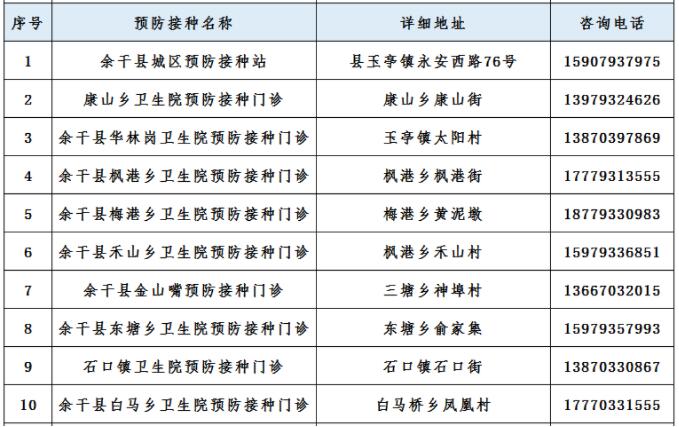 | 序号 | 预防接种名称 | 详细地址 | 咨询电话 |
|---|---|---|---|
| 1 | 余干县城区预防接种站 | 县玉亭镇永安西路76号 | 15907937975 |
| 2 | 康山乡卫生院预防接种门诊 | 康山乡康山街 | 13979324626 |
| 3 | 余干县华林岗卫生院预防接种门诊 | 玉亭镇太阳村 | 13870397869 |
| 4 | 余干县枫港乡卫生院预防接种门诊 | 枫港乡枫港街 | 17779313555 |
| 5 | 余干县梅港乡卫生院预防接种门诊 | 梅港乡黄泥墩 | 18779330983 |
| 6 | 余干县禾山乡卫生院预防接种门诊 | 枫港乡禾山村 | 15979336851 |
| 7 | 余干县金山嘴预防接种门诊 | 三塘乡神埠村 | 13667032015 |
| 8 | 余干县东塘乡卫生院预防接种门诊 | 东塘乡俞家集 | 15979357993 |
| 9 | 石口镇卫生院预防接种门诊 | 石口镇石口街 | 13870330867 |
| 10 | 余干县白马乡卫生院预防接种门诊 | 白马桥乡凤凰村 | 17770331555 |